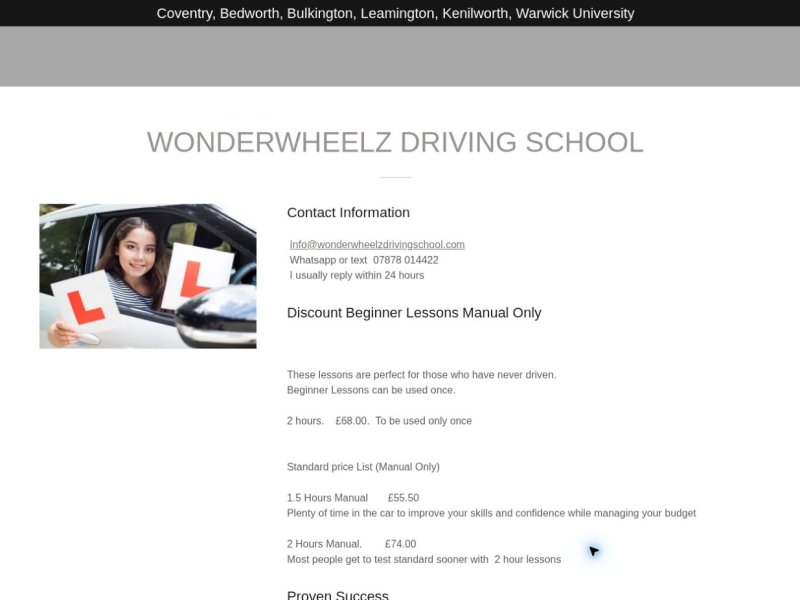 Coventry, Bedworth, Bulkington, Leamington, Kenilworth, Warwick University

WONDERWHEELZ DRIVING SCHOOL

L

L

Contact Information

Info@wonderwheelzdrivingschool.com
Whatsapp or text 07878 014422
I usually reply within 24 hours

Discount Beginner Lessons Manual Only

These lessons are perfect for those who have never driven.
Beginner Lessons can be used once.

2 hours. £68.00. To be used only once

Standard price List (Manual Only)

1.5 Hours Manual £55.50
Plenty of time in the car to improve your skills and confidence while managing your budget

2 Hours Manual. £74.00
Most people get to test standard sooner with 2 hour lessons

Proven Success